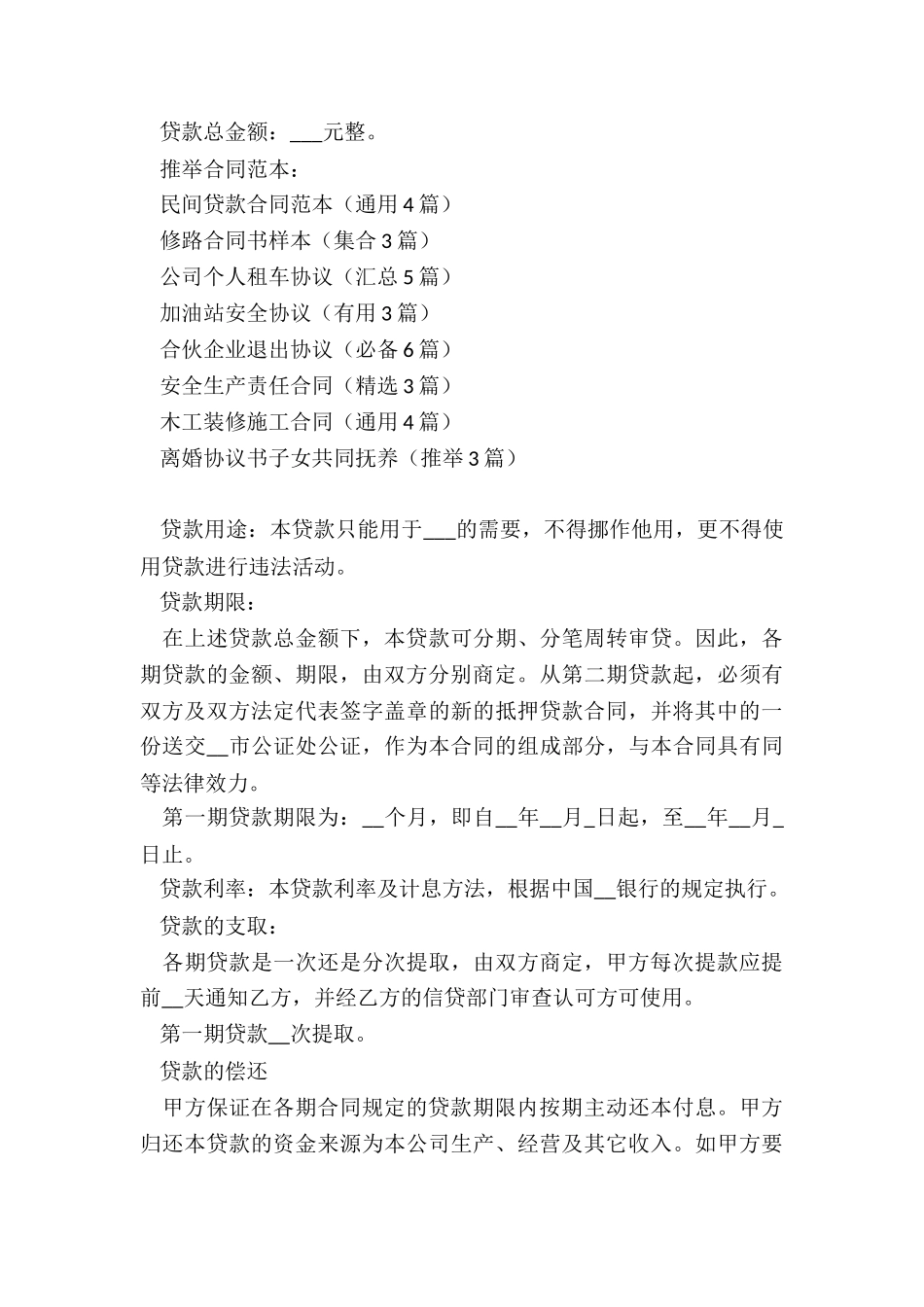 贷款总金额：___元整。

推举合同范本：

民间贷款合同范本（通用4篇）

修路合同书样本（集合3篇）

公司个人租车协议（汇总5篇）

加油站安全协议（有用3篇）

合伙企业退出协议（必备6篇）

安全生产责任合同（精选3篇）

木工装修施工合同（通用4篇）

离婚协议书子女共同抚养（推举3篇）

贷款用途：本贷款只能用于___的需要，不得挪作他用，更不得使用贷款进行违法活动。

贷款期限：

在上述贷款总金额下，本贷款可分期、分笔周转审贷。因此，各期贷款的金额、期限，由双方分别商定。从第二期贷款起，必须有双方及双方法定代表签字盖章的新的抵押贷款合同，并将其中的一份送交__市公证处公证，作为本合同的组成部分，与本合同具有同等法律效力。

第一期贷款期限为：__个月，即自__年__月_日起，至__年__月_日止。

贷款利率：本贷款利率及计息方法，根据中国__银行的规定执行。

贷款的支取：

各期贷款是一次还是分次提取，由双方商定，甲方每次提款应提前__天通知乙方，并经乙方的信贷部门审查认可方可使用。

第一期贷款__次提取。

贷款的偿还

甲方保证在各期合同规定的贷款期限内按期主动还本付息。甲方归还本贷款的资金来源为本公司生产、经营及其它收入。如甲方要